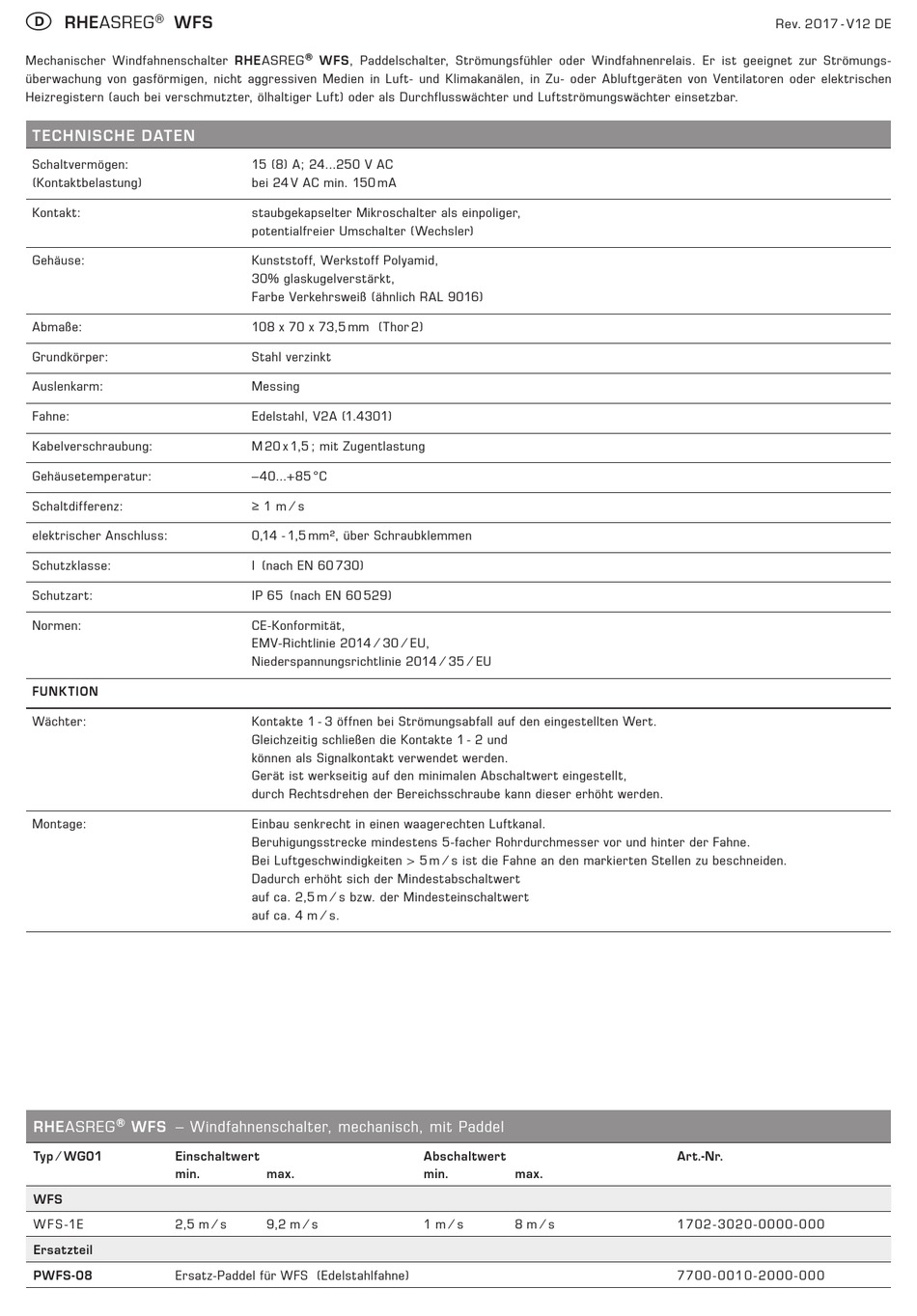 D RHEASREG® WFS

Rev. 2017 - V12 DE

Mechanischer Windfahnenschalter RHEASREG® WFS, Paddelschalter, Strömungsfühler oder Windfahnenrelais. Er ist geeignet zur Strömungsüberwachung von gasförmigen, nicht aggressiven Medien in Luft- und Klimakanälen, in Zu- oder Abluftgeräten von Ventilatoren oder elektrischen Heizregistern (auch bei verschmutzter, ölhaltiger Luft) oder als Durchflusswächter und Luftströmungswächter einsetzbar.

TECHNISCHE DATEN

| | |
|---|---|
| Schaltvermögen: (Kontaktbelastung) | 15 (8) A; 24...250 V AC bei 24 V AC min. 150 mA |
| Kontakt: | staubgekapselter Mikroschalter als einpoliger, potentialfreier Umschalter (Wechsler) |
| Gehäuse: | Kunststoff, Werkstoff Polyamid, 30% glaskugelverstärkt, Farbe Verkehrsweiß (ähnlich RAL 9016) |
| Abmaße: | 108 x 70 x 73,5 mm (Thor 2) |
| Grundkörper: | Stahl verzinkt |
| Auslenkarm: | Messing |
| Fahne: | Edelstahl, V2A (1.4301) |
| Kabelverschraubung: | M 20 x 1,5 ; mit Zugentlastung |
| Gehäusetemperatur: | –40...+85 °C |
| Schaltdifferenz: | ≥ 1 m / s |
| elektrischer Anschluss: | 0,14 - 1,5 mm², über Schraubklemmen |
| Schutzklasse: | I (nach EN 60 730) |
| Schutzart: | IP 65 (nach EN 60 529) |
| Normen: | CE-Konformität, EMV-Richtlinie 2014 / 30 / EU, Niederspannungsrichtlinie 2014 / 35 / EU |
| FUNKTION | |
| Wächter: | Kontakte 1 - 3 öffnen bei Strömungsabfall auf den eingestellten Wert. Gleichzeitig schließen die Kontakte 1 - 2 und können als Signalkontakt verwendet werden. Gerät ist werkseitig auf den minimalen Abschaltwert eingestellt, durch Rechtsdrehen der Bereichsschraube kann dieser erhöht werden. |
| Montage: | Einbau senkrecht in einen waagerechten Luftkanal. Beruhigungsstrecke mindestens 5-facher Rohrdurchmesser vor und hinter der Fahne. Bei Luftgeschwindigkeiten > 5 m / s ist die Fahne an den markierten Stellen zu beschneiden. Dadurch erhöht sich der Mindestabschaltwert auf ca. 2,5 m / s bzw. der Mindesteinschaltwert auf ca. 4 m / s. |

RHEASREG® WFS – Windfahnenschalter, mechanisch, mit Paddel

| Typ / WG01 | Einschaltwert min. | max. | Abschaltwert min. | max. | Art.-Nr. |
|---|---|---|---|---|---|
| WFS | | | | | |
| WFS-1E | 2,5 m / s | 9,2 m / s | 1 m / s | 8 m / s | 1702-3020-0000-000 |
| Ersatzteil | | | | | |
| PWFS-08 | Ersatz-Paddel für WFS (Edelstahlfahne) | | | | 7700-0010-2000-000 |